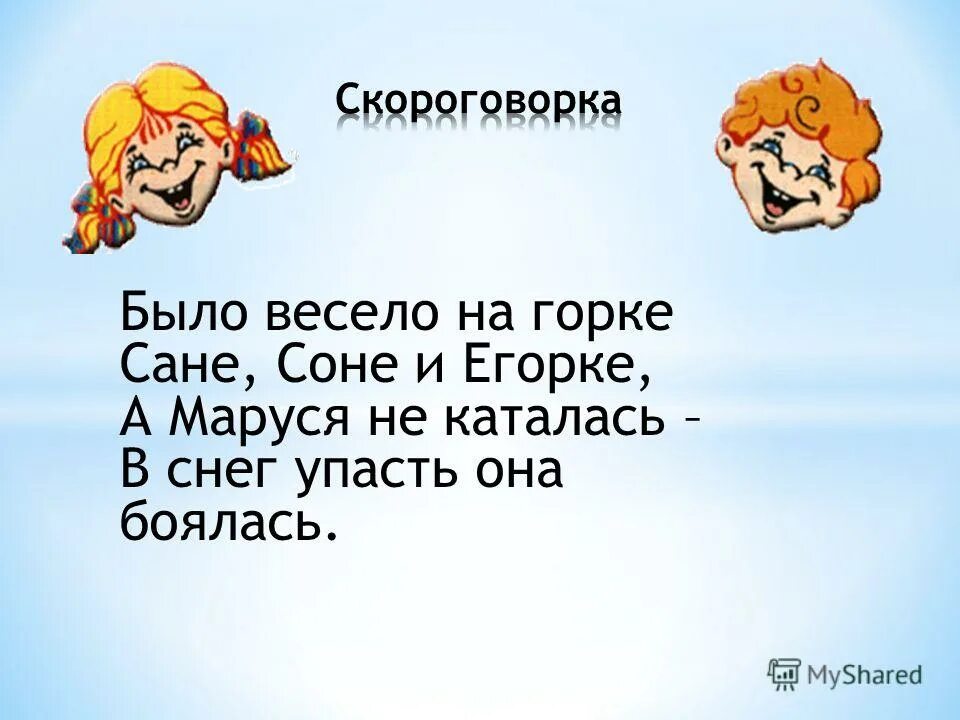 Скороговорка

Было весело на горке
Сане, Соне и Егорке,
А Маруся не каталась –
В снег упасть она
боялась.

MyShared